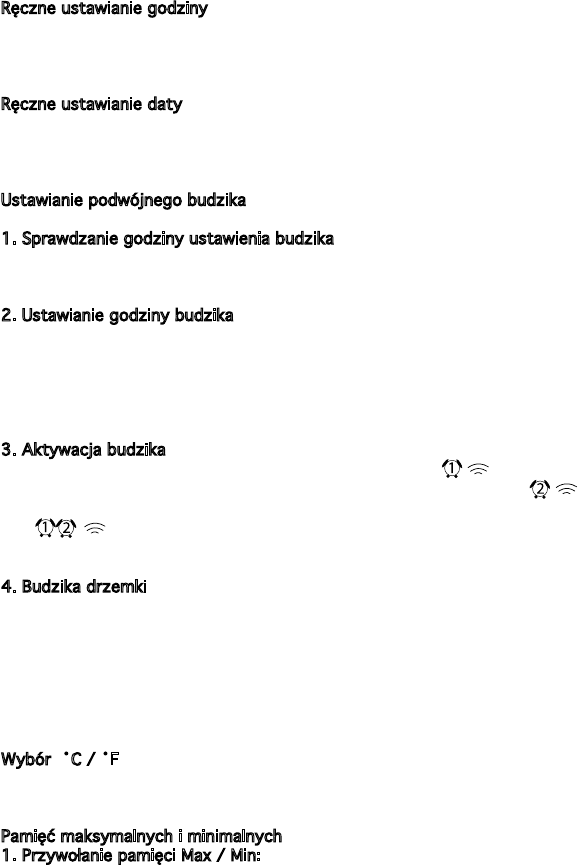 Ręczne ustawianie godziny

Ręczne ustawianie daty

Ustawianie podwójnego budzika

1. Sprawdzanie godziny ustawienia budzika

2. Ustawianie godziny budzika

3. Aktywacja budzika

4. Budzika drzemki

Wybór °C / °F

Pamięć maksymalnych i minimalnych
1. Przywołanie pamięci Max / Min: